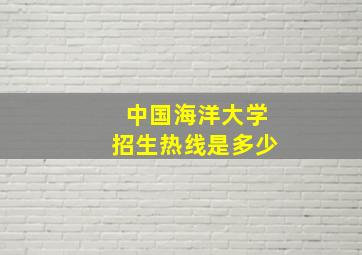 中国海洋大学
招生热线是多少